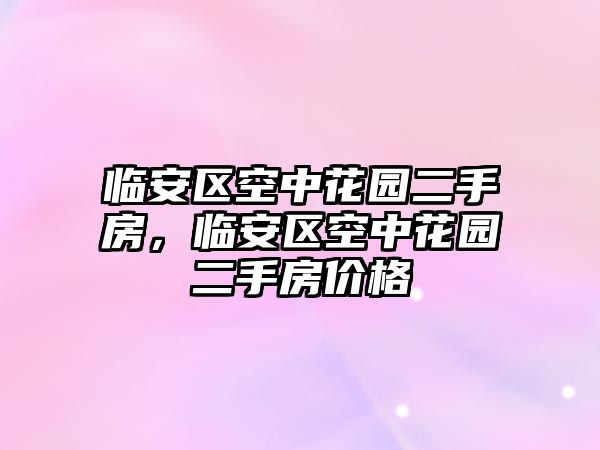 临安区空中花园二手房，临安区空中花园二手房价格